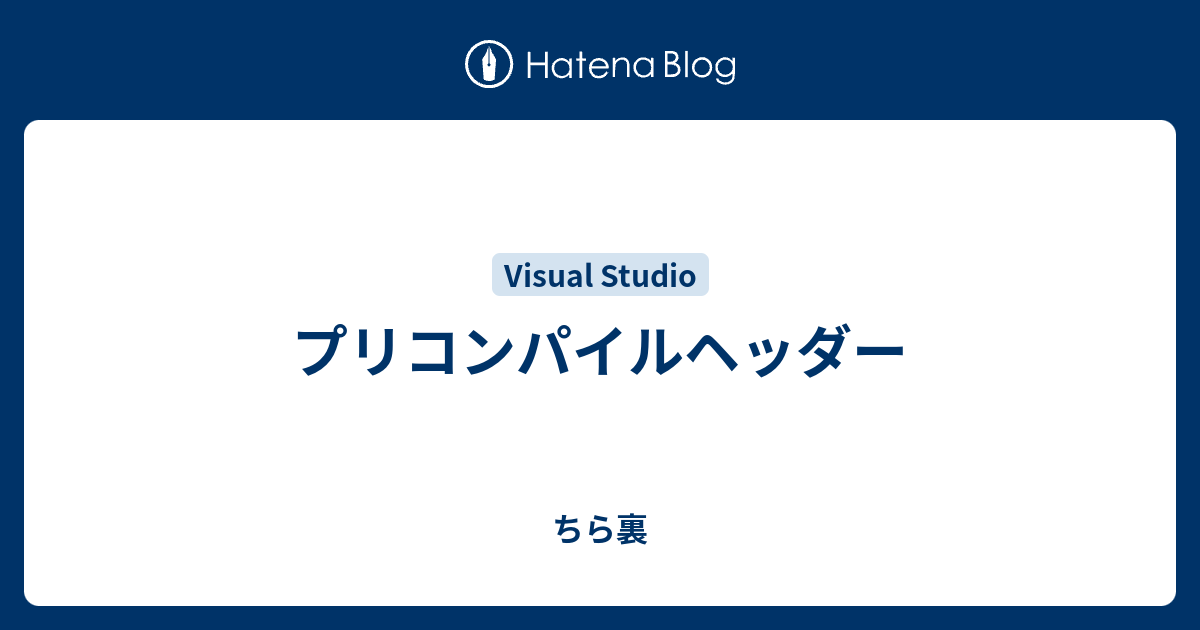 Hatena Blog

Visual Studio

プリコンパイルヘッダー

ちら裏